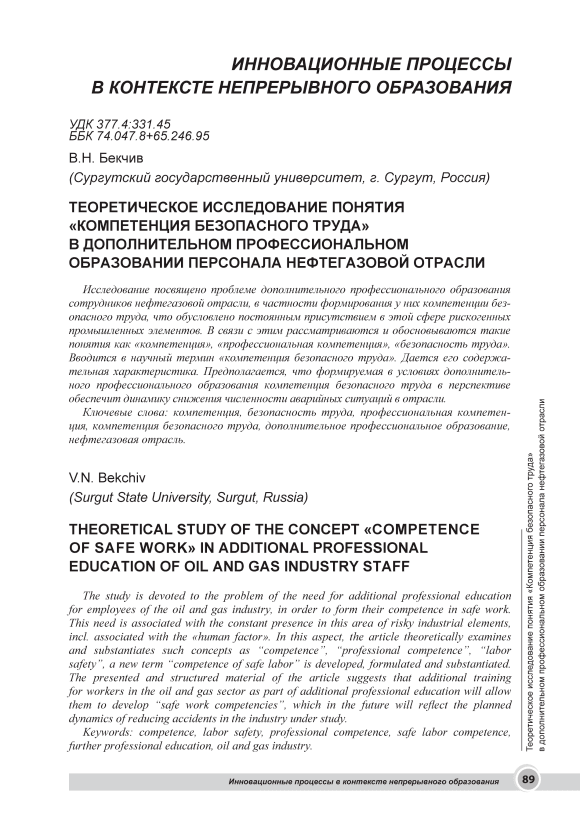 ИННОВАЦИОННЫЕ ПРОЦЕССЫ
В КОНТЕКСТЕ НЕПРЕРЫВНОГО ОБРАЗОВАНИЯ

УДК 377.4:331.45
ББК 74.047.8+65.246.95

В.Н. Бекчив
(Сургутский государственный университет, г. Сургут, Россия)

ТЕОРЕТИЧЕСКОЕ ИССЛЕДОВАНИЕ ПОНЯТИЯ «КОМПЕТЕНЦИЯ БЕЗОПАСНОГО ТРУДА» В ДОПОЛНИТЕЛЬНОМ ПРОФЕССИОНАЛЬНОМ ОБРАЗОВАНИИ ПЕРСОНАЛА НЕФТЕГАЗОВОЙ ОТРАСЛИ

Исследование посвящено проблеме дополнительного профессионального образования сотрудников нефтегазовой отрасли, в частности формирования у них компетенции безопасного труда, что обусловлено постоянным присутствием в этой сфере рискогенных промышленных элементов. В связи с этим рассматриваются и обосновываются такие понятия как «компетенция», «профессиональная компетенция», «безопасность труда». Вводится в научный термин «компетенция безопасного труда». Дается его содержательная характеристика. Предполагается, что формируемая в условиях дополнительного профессионального образования компетенция безопасного труда в перспективе обеспечит динамику снижения численности аварийных ситуаций в отрасли.

Ключевые слова: компетенция, безопасность труда, профессиональная компетенция, компетенция безопасного труда, дополнительное профессиональное образование, нефтегазовая отрасль.

V.N. Bekchiv
(Surgut State University, Surgut, Russia)

THEORETICAL STUDY OF THE CONCEPT «COMPETENCE OF SAFE WORK» IN ADDITIONAL PROFESSIONAL EDUCATION OF OIL AND GAS INDUSTRY STAFF

The study is devoted to the problem of the need for additional professional education for employees of the oil and gas industry, in order to form their competence in safe work. This need is associated with the constant presence in this area of risky industrial elements, incl. associated with the «human factor». In this aspect, the article theoretically examines and substantiates such concepts as "competence", "professional competence", "labor safety", a new term "competence of safe labor" is developed, formulated and substantiated. The presented and structured material of the article suggests that additional training for workers in the oil and gas sector as part of additional professional education will allow them to develop "safe work competencies", which in the future will reflect the planned dynamics of reducing accidents in the industry under study.

Keywords: competence, labor safety, professional competence, safe labor competence, further professional education, oil and gas industry.

Теоретическое исследование понятия «Компетенция безопасного труда» в дополнительном профессиональном образовании персонала нефтегазовой отрасли

Инновационные процессы в контексте непрерывного образования 89